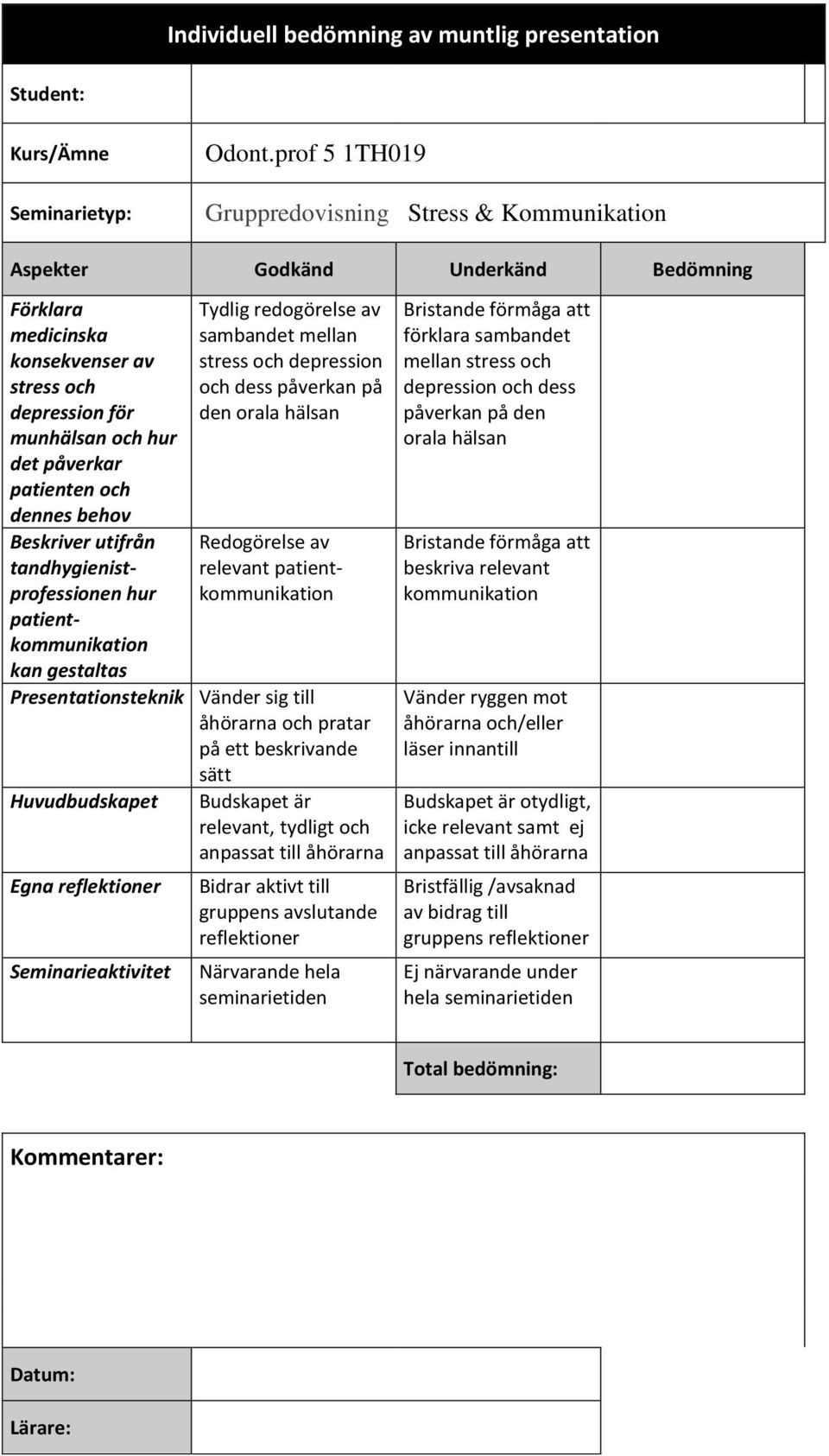 Individuell bedömning av muntlig presentation

| Student: | |
|---|---|
| Kurs/Ämne | Odont.prof 5 1TH019 |
| Seminarietyp: | Gruppredovisning Stress & Kommunikation |

| Aspekter | Godkänd | Underkänd | Bedömning |
|---|---|---|---|
| Förklara medicinska konsekvenser av stress och depression för munhälsan och hur det påverkar patienten och dennes behov | Tydlig redogörelse av sambandet mellan stress och depression och dess påverkan på den orala hälsan | Bristande förmåga att förklara sambandet mellan stress och depression och dess påverkan på den orala hälsan | |
| Beskriver utifrån tandhygienistprofessionen hur patientkommunikation kan gestaltas | Redogörelse av relevant patientkommunikation | Bristande förmåga att beskriva relevant kommunikation | |
| Presentationsteknik | Vänder sig till åhörarna och pratar på ett beskrivande sätt | Vänder ryggen mot åhörarna och/eller läser innantill | |
| Huvudbudskapet | Budskapet är relevant, tydligt och anpassat till åhörarna | Budskapet är otydligt, icke relevant samt ej anpassat till åhörarna | |
| Egna reflektioner | Bidrar aktivt till gruppens avslutande reflektioner | Bristfällig /avsaknad av bidrag till gruppens reflektioner | |
| Seminarieaktivitet | Närvarande hela seminarietiden | Ej närvarande under hela seminarietiden | |
| | | Total bedömning: | |

Kommentarer:

| Datum: | |
|---|---|
| Lärare: | |